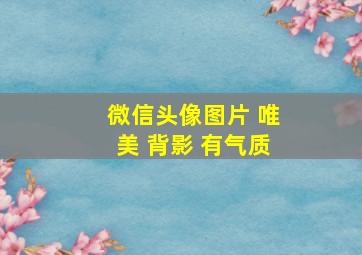 微信头像图片 唯美 背影 有气质